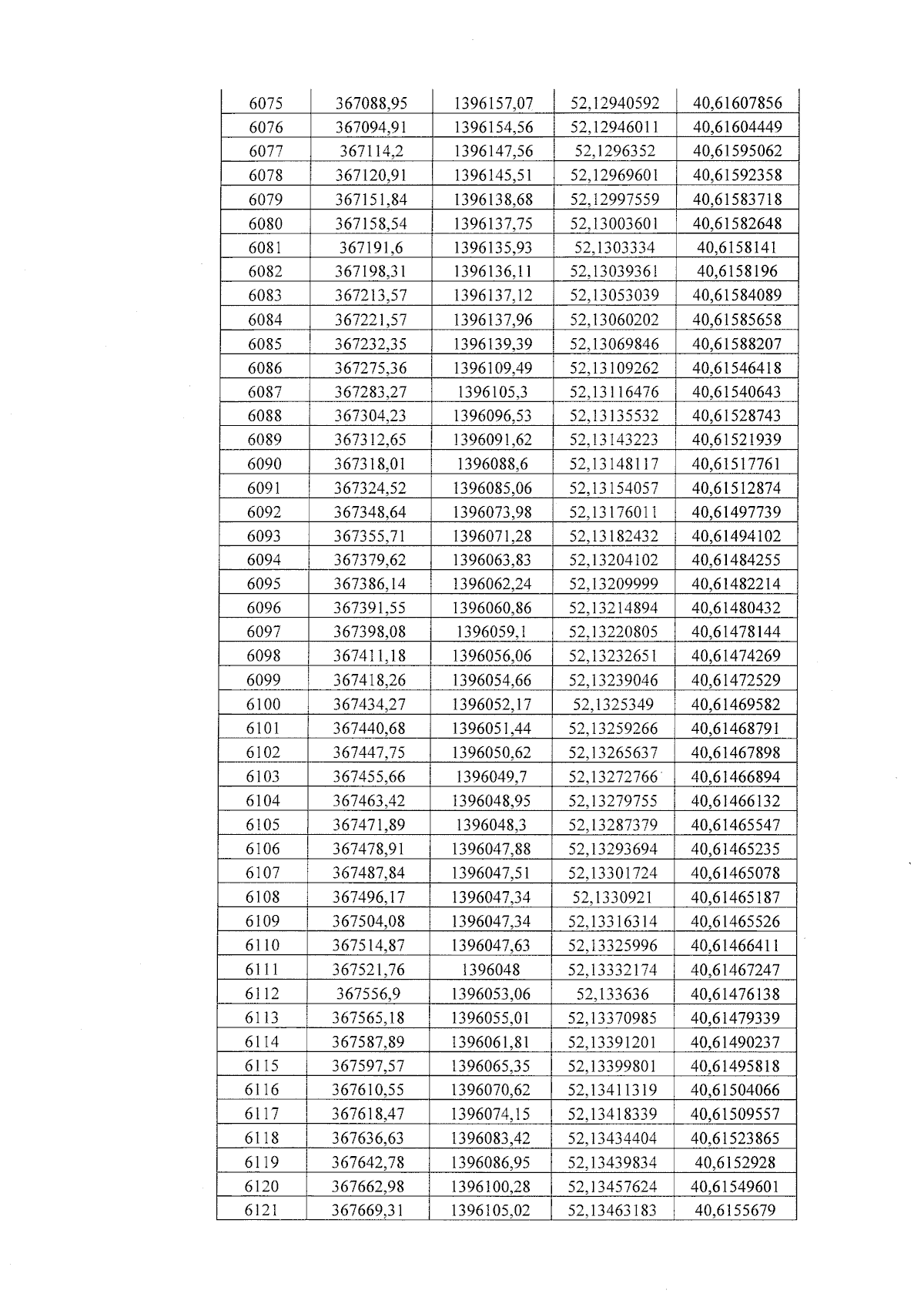 | 6075 | 367088,95 | 1396157,07 | 52,12940592 | 40,61607856 |
|---|---|---|---|---|
| 6076 | 367094,91 | 1396154,56 | 52,12946011 | 40,61604449 |
| 6077 | 367114,2 | 1396147,56 | 52,1296352 | 40,61595062 |
| 6078 | 367120,91 | 1396145,51 | 52,12969601 | 40,61592358 |
| 6079 | 367151,84 | 1396138,68 | 52,12997559 | 40,61583718 |
| 6080 | 367158,54 | 1396137,75 | 52,13003601 | 40,61582648 |
| 6081 | 367191,6 | 1396135,93 | 52,1303334 | 40,6158141 |
| 6082 | 367198,31 | 1396136,11 | 52,13039361 | 40,6158196 |
| 6083 | 367213,57 | 1396137,12 | 52,13053039 | 40,61584089 |
| 6084 | 367221,57 | 1396137,96 | 52,13060202 | 40,61585658 |
| 6085 | 367232,35 | 1396139,39 | 52,13069846 | 40,61588207 |
| 6086 | 367275,36 | 1396109,49 | 52,13109262 | 40,61546418 |
| 6087 | 367283,27 | 1396105,3 | 52,13116476 | 40,61540643 |
| 6088 | 367304,23 | 1396096,53 | 52,13135532 | 40,61528743 |
| 6089 | 367312,65 | 1396091,62 | 52,13143223 | 40,61521939 |
| 6090 | 367318,01 | 1396088,6 | 52,13148117 | 40,61517761 |
| 6091 | 367324,52 | 1396085,06 | 52,13154057 | 40,61512874 |
| 6092 | 367348,64 | 1396073,98 | 52,13176011 | 40,61497739 |
| 6093 | 367355,71 | 1396071,28 | 52,13182432 | 40,61494102 |
| 6094 | 367379,62 | 1396063,83 | 52,13204102 | 40,61484255 |
| 6095 | 367386,14 | 1396062,24 | 52,13209999 | 40,61482214 |
| 6096 | 367391,55 | 1396060,86 | 52,13214894 | 40,61480432 |
| 6097 | 367398,08 | 1396059,1 | 52,13220805 | 40,61478144 |
| 6098 | 367411,18 | 1396056,06 | 52,13232651 | 40,61474269 |
| 6099 | 367418,26 | 1396054,66 | 52,13239046 | 40,61472529 |
| 6100 | 367434,27 | 1396052,17 | 52,1325349 | 40,61469582 |
| 6101 | 367440,68 | 1396051,44 | 52,13259266 | 40,61468791 |
| 6102 | 367447,75 | 1396050,62 | 52,13265637 | 40,61467898 |
| 6103 | 367455,66 | 1396049,7 | 52,13272766 | 40,61466894 |
| 6104 | 367463,42 | 1396048,95 | 52,13279755 | 40,61466132 |
| 6105 | 367471,89 | 1396048,3 | 52,13287379 | 40,61465547 |
| 6106 | 367478,91 | 1396047,88 | 52,13293694 | 40,61465235 |
| 6107 | 367487,84 | 1396047,51 | 52,13301724 | 40,61465078 |
| 6108 | 367496,17 | 1396047,34 | 52,1330921 | 40,61465187 |
| 6109 | 367504,08 | 1396047,34 | 52,13316314 | 40,61465526 |
| 6110 | 367514,87 | 1396047,63 | 52,13325996 | 40,61466411 |
| 6111 | 367521,76 | 1396048 | 52,13332174 | 40,61467247 |
| 6112 | 367556,9 | 1396053,06 | 52,133636 | 40,61476138 |
| 6113 | 367565,18 | 1396055,01 | 52,13370985 | 40,61479339 |
| 6114 | 367587,89 | 1396061,81 | 52,13391201 | 40,61490237 |
| 6115 | 367597,57 | 1396065,35 | 52,13399801 | 40,61495818 |
| 6116 | 367610,55 | 1396070,62 | 52,13411319 | 40,61504066 |
| 6117 | 367618,47 | 1396074,15 | 52,13418339 | 40,61509557 |
| 6118 | 367636,63 | 1396083,42 | 52,13434404 | 40,61523865 |
| 6119 | 367642,78 | 1396086,95 | 52,13439834 | 40,6152928 |
| 6120 | 367662,98 | 1396100,28 | 52,13457624 | 40,61549601 |
| 6121 | 367669,31 | 1396105,02 | 52,13463183 | 40,6155679 |